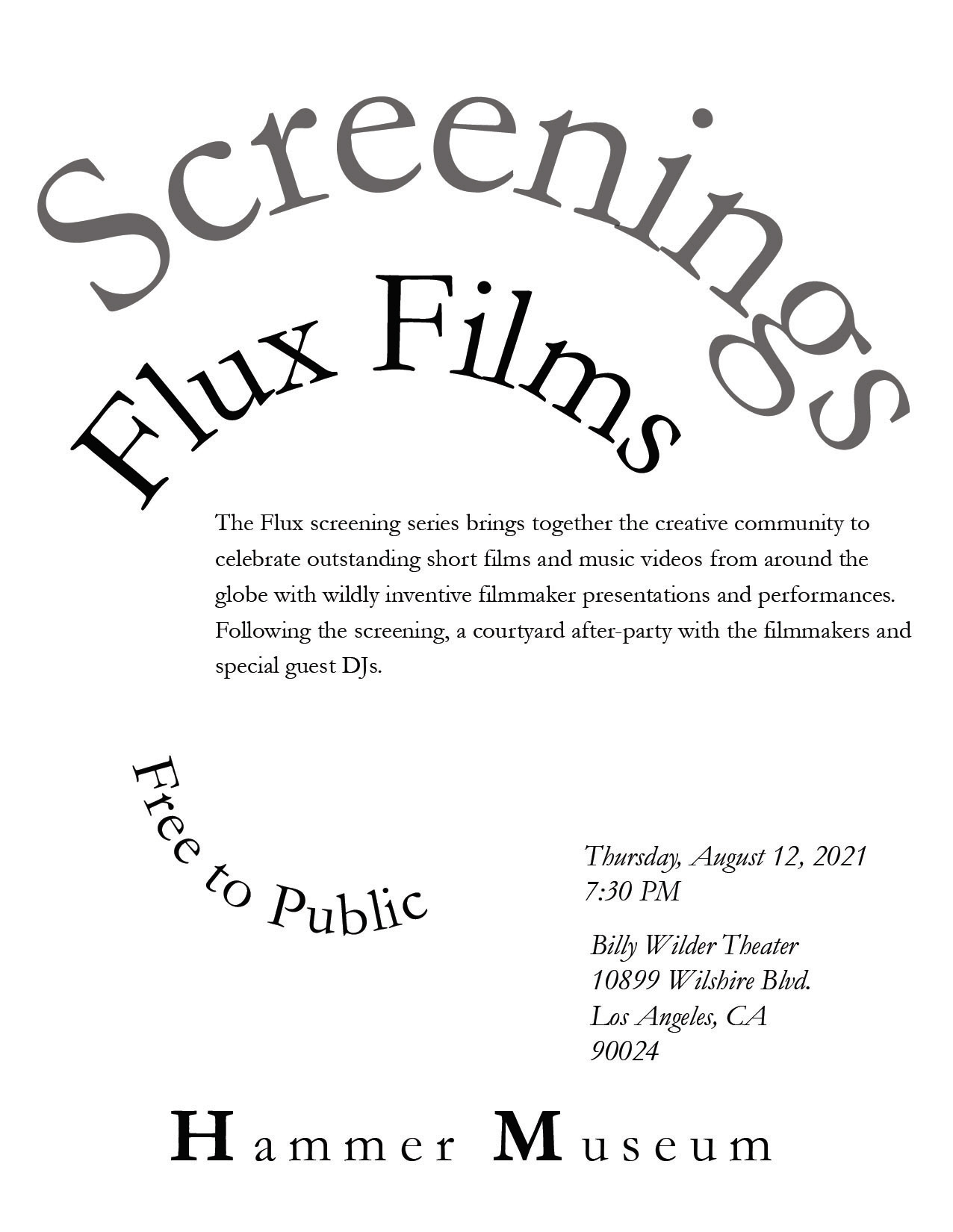 Screenings

Flux Films

The Flux screening series brings together the creative community to celebrate outstanding short films and music videos from around the globe with wildly inventive filmmaker presentations and performances. Following the screening, a courtyard after-party with the filmmakers and special guest DJs.

Free to Public

Thursday, August 12, 2021
7:30 PM

Billy Wilder Theater
10899 Wilshire Blvd.
Los Angeles, CA
90024

Hammer Museum